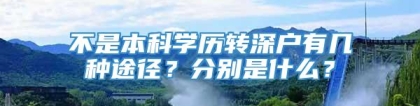 不是本科学历转深户有几种途径？分别是什么？